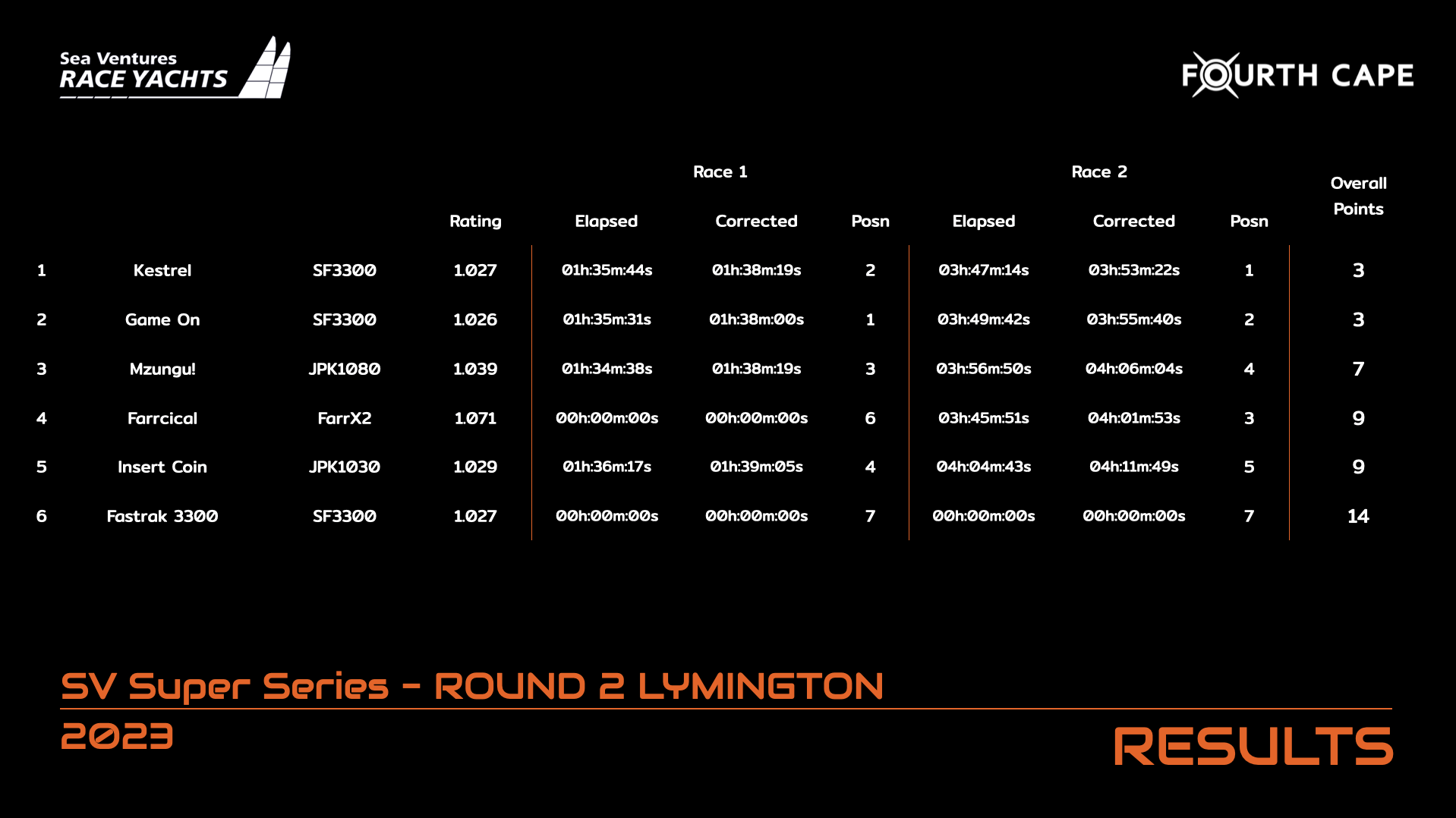 Sea Ventures
RACE YACHTS

FOURTH CAPE

|  |  |  |  | Race 1 |  |  | Race 2 |  |  | Overall Points |
|---|---|---|---|---|---|---|---|---|---|---|
|  |  |  | Rating | Elapsed | Corrected | Posn | Elapsed | Corrected | Posn |  |
| 1 | Kestrel | SF3300 | 1.027 | 01h:35m:44s | 01h:38m:19s | 2 | 03h:47m:14s | 03h:53m:22s | 1 | 3 |
| 2 | Game On | SF3300 | 1.026 | 01h:35m:31s | 01h:38m:00s | 1 | 03h:49m:42s | 03h:55m:40s | 2 | 3 |
| 3 | Mzungu! | JPK1080 | 1.039 | 01h:34m:38s | 01h:38m:19s | 3 | 03h:56m:50s | 04h:06m:04s | 4 | 7 |
| 4 | Farrcical | FarrX2 | 1.071 | 00h:00m:00s | 00h:00m:00s | 6 | 03h:45m:51s | 04h:01m:53s | 3 | 9 |
| 5 | Insert Coin | JPK1030 | 1.029 | 01h:36m:17s | 01h:39m:05s | 4 | 04h:04m:43s | 04h:11m:49s | 5 | 9 |
| 6 | Fastrak 3300 | SF3300 | 1.027 | 00h:00m:00s | 00h:00m:00s | 7 | 00h:00m:00s | 00h:00m:00s | 7 | 14 |

SV Super Series - ROUND 2 LYMINGTON
2023

RESULTS